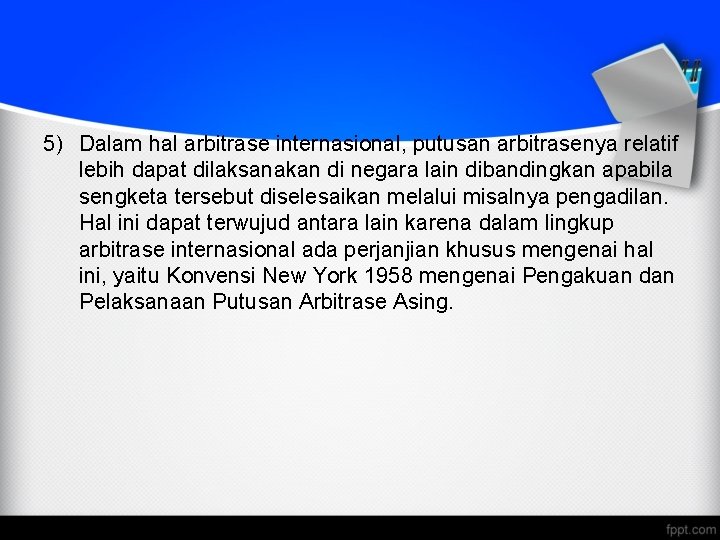 5) Dalam hal arbitrase internasional, putusan arbitrasenya relatif lebih dapat dilaksanakan di negara lain dibandingkan apabila sengketa tersebut diselesaikan melalui misalnya pengadilan. Hal ini dapat terwujud antara lain karena dalam lingkup arbitrase internasional ada perjanjian khusus mengenai hal ini, yaitu Konvensi New York 1958 mengenai Pengakuan dan Pelaksanaan Putusan Arbitrase Asing.

fppt.com